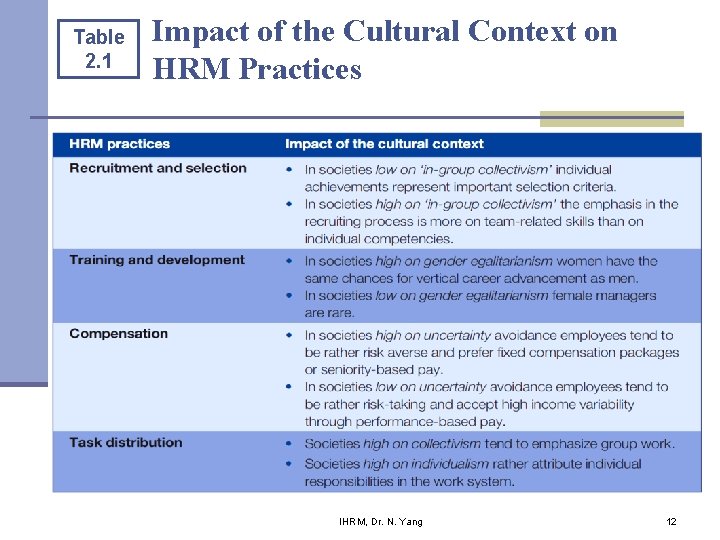 Table 2.1

Impact of the Cultural Context on HRM Practices

| HRM practices | Impact of the cultural context |
|---|---|
| Recruitment and selection | • In societies low on 'in-group collectivism' individual achievements represent important selection criteria. • In societies high on 'in-group collectivism' the emphasis in the recruiting process is more on team-related skills than on individual competencies. |
| Training and development | • In societies high on gender egalitarianism women have the same chances for vertical career advancement as men. • In societies low on gender egalitarianism female managers are rare. |
| Compensation | • In societies high on uncertainty avoidance employees tend to be rather risk averse and prefer fixed compensation packages or seniority-based pay. • In societies low on uncertainty avoidance employees tend to be rather risk-taking and accept high income variability through performance-based pay. |
| Task distribution | • Societies high on collectivism tend to emphasize group work. • Societies high on individualism rather attribute individual responsibilities in the work system. |

IHRM, Dr. N. Yang

12